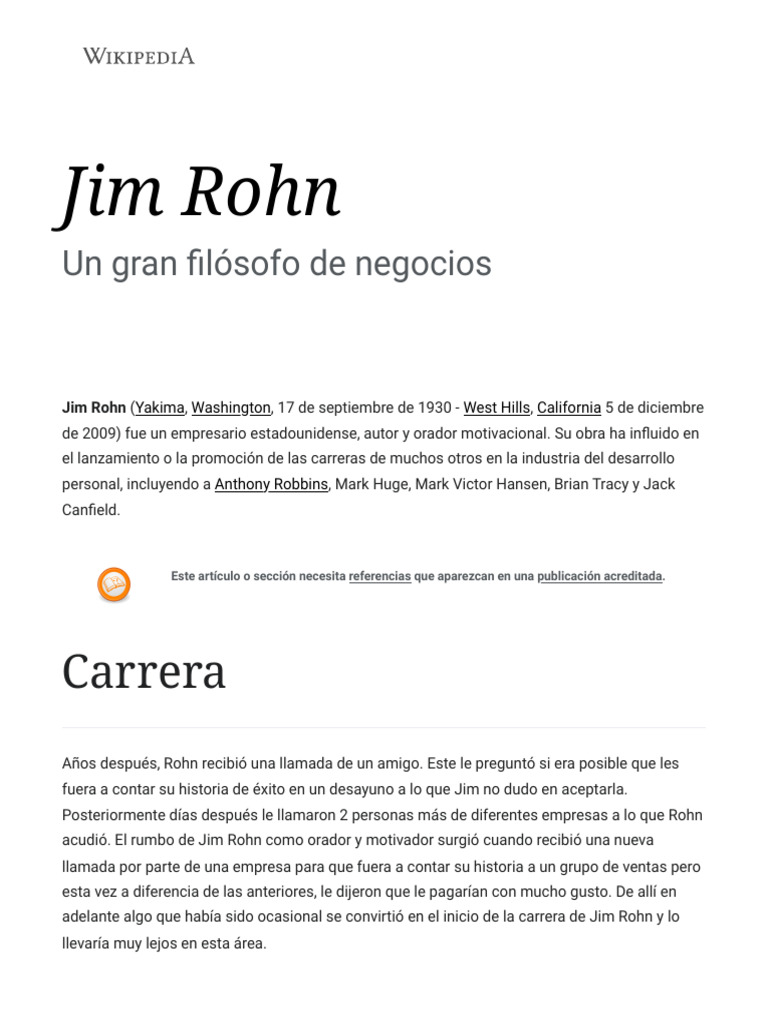 WIKIPEDIA

Jim Rohn

Un gran filósofo de negocios

Jim Rohn (Yakima, Washington, 17 de septiembre de 1930 - West Hills, California 5 de diciembre de 2009) fue un empresario estadounidense, autor y orador motivacional. Su obra ha influido en el lanzamiento o la promoción de las carreras de muchos otros en la industria del desarrollo personal, incluyendo a Anthony Robbins, Mark Huge, Mark Victor Hansen, Brian Tracy y Jack Canfield.

Este artículo o sección necesita referencias que aparezcan en una publicación acreditada.

Carrera

Años después, Rohn recibió una llamada de un amigo. Este le preguntó si era posible que les fuera a contar su historia de éxito en un desayuno a lo que Jim no dudo en aceptarla. Posteriormente días después le llamaron 2 personas más de diferentes empresas a lo que Rohn acudió. El rumbo de Jim Rohn como orador y motivador surgió cuando recibió una nueva llamada por parte de una empresa para que fuera a contar su historia a un grupo de ventas pero esta vez a diferencia de las anteriores, le dijeron que le pagarían con mucho gusto. De allí en adelante algo que había sido ocasional se convirtió en el inicio de la carrera de Jim Rohn y lo llevaría muy lejos en esta área.